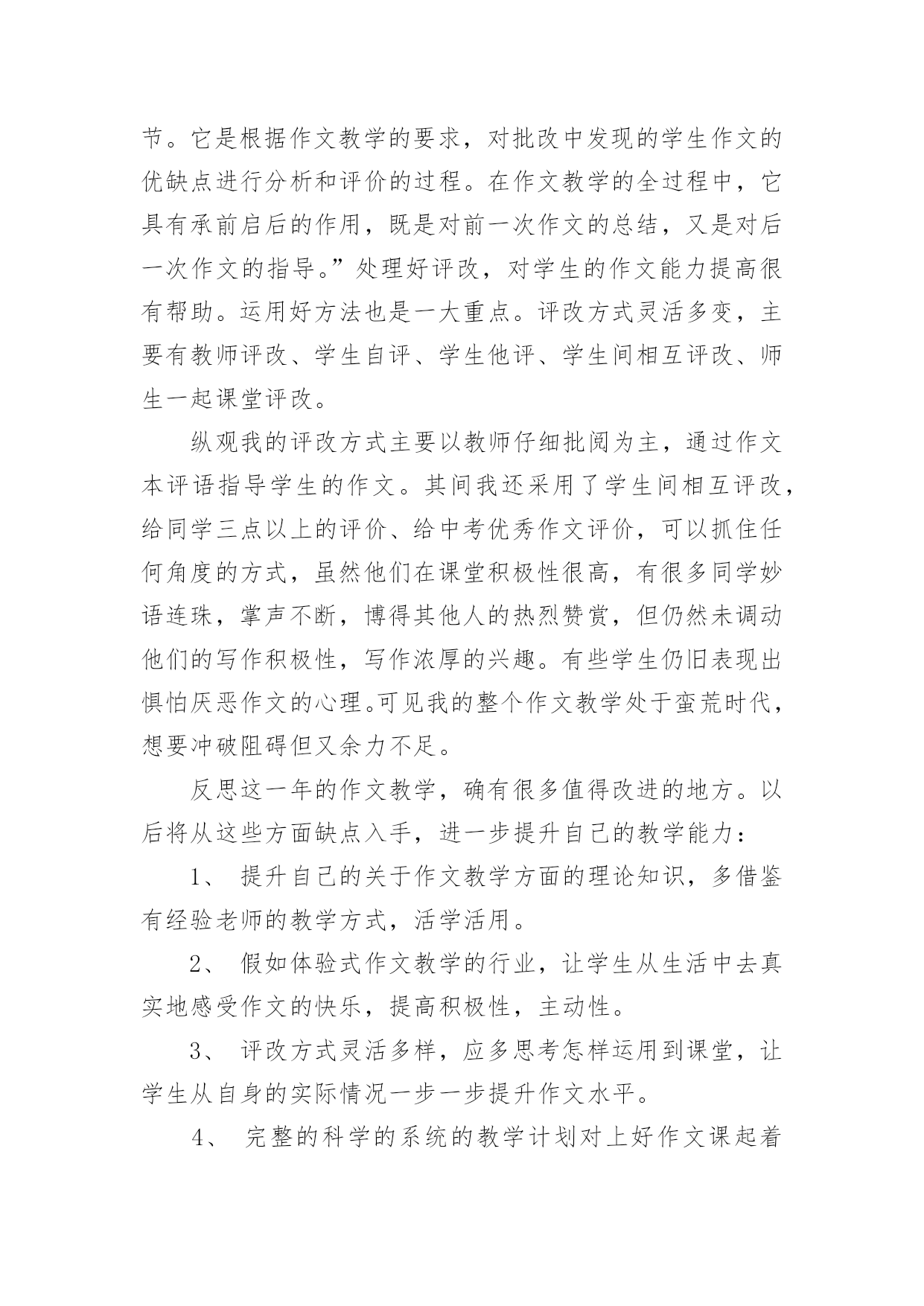 节。它是根据作文教学的要求，对批改中发现的学生作文的优缺点进行分析和评价的过程。在作文教学的全过程中，它具有承前启后的作用，既是对前一次作文的总结，又是对后一次作文的指导。”处理好评改，对学生的作文能力提高很有帮助。运用好方法也是一大重点。评改方式灵活多变，主要有教师评改、学生自评、学生他评、学生间相互评改、师生一起课堂评改。

纵观我的评改方式主要以教师仔细批阅为主，通过作文本评语指导学生的作文。其间我还采用了学生间相互评改，给同学三点以上的评价、给中考优秀作文评价，可以抓住任何角度的方式，虽然他们在课堂积极性很高，有很多同学妙语连珠，掌声不断，博得其他人的热烈赞赏，但仍然未调动他们的写作积极性，写作浓厚的兴趣。有些学生仍旧表现出惧怕厌恶作文的心理。可见我的整个作文教学处于蛮荒时代，想要冲破阻碍但又余力不足。

反思这一年的作文教学，确有很多值得改进的地方。以后将从这些方面缺点入手，进一步提升自己的教学能力：

1、 提升自己的关于作文教学方面的理论知识，多借鉴有经验老师的教学方式，活学活用。

2、 假如体验式作文教学的行业，让学生从生活中去真实地感受作文的快乐，提高积极性，主动性。

3、 评改方式灵活多样，应多思考怎样运用到课堂，让学生从自身的实际情况一步一步提升作文水平。

4、 完整的科学的系统的教学计划对上好作文课起着